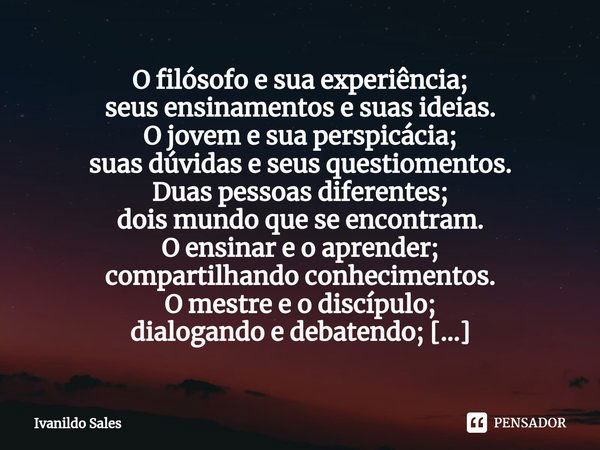 O filósofo e sua experiência;
seus ensinamentos e suas ideias.
O jovem e sua perspicácia;
suas dúvidas e seus questiomentos.
Duas pessoas diferentes;
dois mundo que se encontram.
O ensinar e o aprender;
compartilhando conhecimentos.
O mestre e o discípulo;
dialogando e debatendo; [...]

Ivanildo Sales

PENSADOR